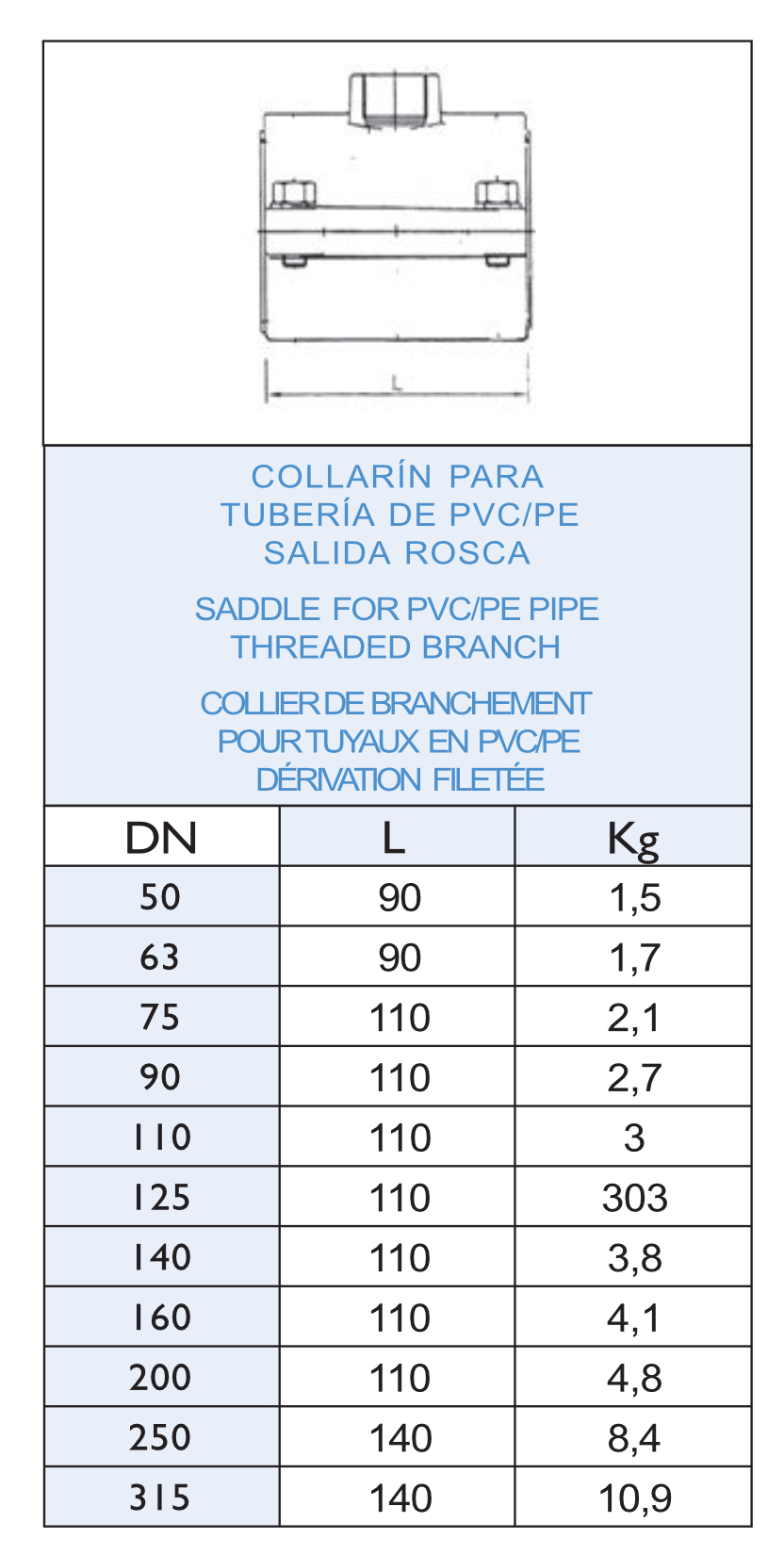 L

COLLARÍN PARA
TUBERÍA DE PVC/PE
SALIDA ROSCA

SADDLE FOR PVC/PE PIPE
THREADED BRANCH

COLLIER DE BRANCHEMENT
POUR TUYAUX EN PVC/PE
DÉRIVATION FILETÉE

| DN | L | Kg |
|---|---|---|
| 50 | 90 | 1,5 |
| 63 | 90 | 1,7 |
| 75 | 110 | 2,1 |
| 90 | 110 | 2,7 |
| 110 | 110 | 3 |
| 125 | 110 | 303 |
| 140 | 110 | 3,8 |
| 160 | 110 | 4,1 |
| 200 | 110 | 4,8 |
| 250 | 140 | 8,4 |
| 315 | 140 | 10,9 |